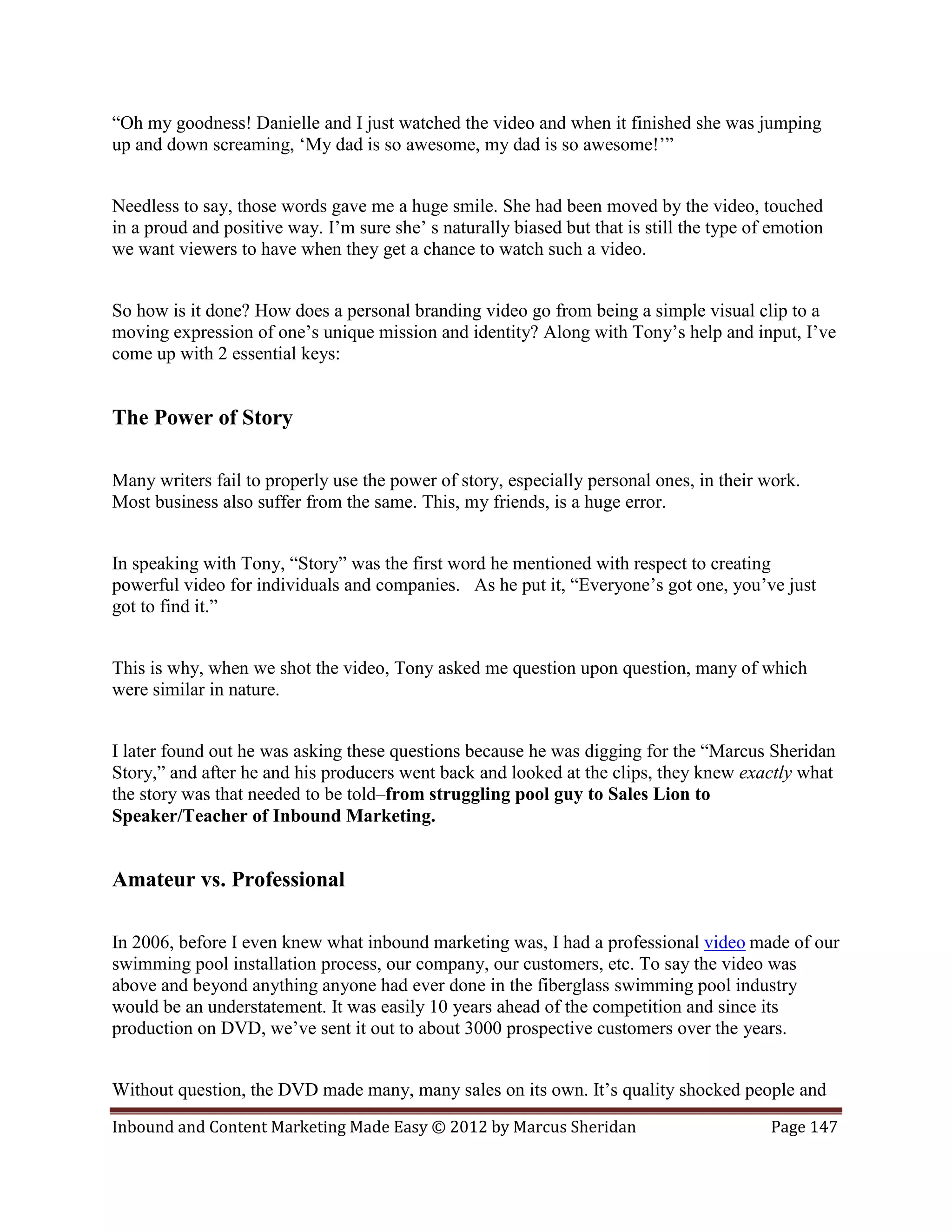 “Oh my goodness! Danielle and I just watched the video and when it finished she was jumping up and down screaming, ‘My dad is so awesome, my dad is so awesome!’”

Needless to say, those words gave me a huge smile. She had been moved by the video, touched in a proud and positive way. I’m sure she’ s naturally biased but that is still the type of emotion we want viewers to have when they get a chance to watch such a video.

So how is it done? How does a personal branding video go from being a simple visual clip to a moving expression of one’s unique mission and identity? Along with Tony’s help and input, I’ve come up with 2 essential keys:

The Power of Story

Many writers fail to properly use the power of story, especially personal ones, in their work. Most business also suffer from the same. This, my friends, is a huge error.

In speaking with Tony, “Story” was the first word he mentioned with respect to creating powerful video for individuals and companies. As he put it, “Everyone’s got one, you’ve just got to find it.”

This is why, when we shot the video, Tony asked me question upon question, many of which were similar in nature.

I later found out he was asking these questions because he was digging for the “Marcus Sheridan Story,” and after he and his producers went back and looked at the clips, they knew exactly what the story was that needed to be told–from struggling pool guy to Sales Lion to Speaker/Teacher of Inbound Marketing.

Amateur vs. Professional

In 2006, before I even knew what inbound marketing was, I had a professional video made of our swimming pool installation process, our company, our customers, etc. To say the video was above and beyond anything anyone had ever done in the fiberglass swimming pool industry would be an understatement. It was easily 10 years ahead of the competition and since its production on DVD, we’ve sent it out to about 3000 prospective customers over the years.

Without question, the DVD made many, many sales on its own. It’s quality shocked people and

Inbound and Content Marketing Made Easy © 2012 by Marcus Sheridan Page 147